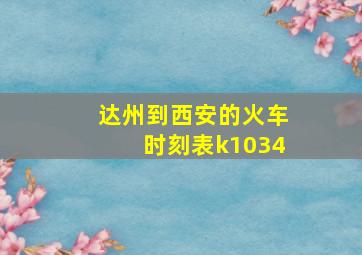 达州到西安的火车时刻表k1034